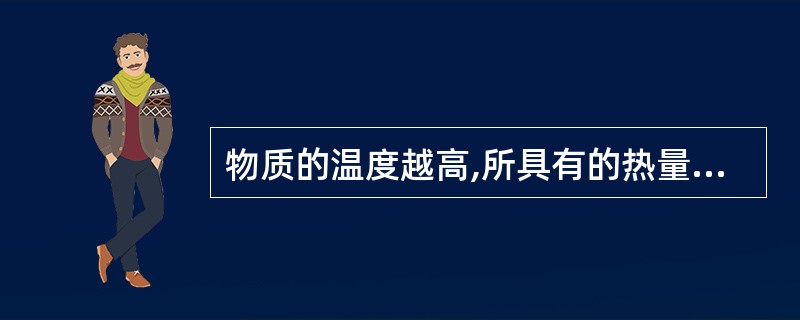 物质的温度越高,所具有的热量...